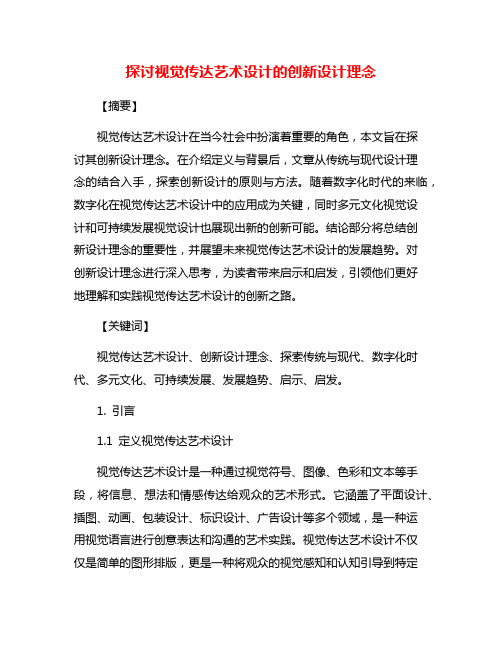 探讨视觉传达艺术设计的创新设计理念

【摘要】

视觉传达艺术设计在当今社会中扮演着重要的角色，本文旨在探讨其创新设计理念。在介绍定义与背景后，文章从传统与现代设计理念的结合入手，探索创新设计的原则与方法。随着数字化时代的来临，数字化在视觉传达艺术设计中的应用成为关键，同时多元文化视觉设计和可持续发展视觉设计也展现出新的创新可能。结论部分将总结创新设计理念的重要性，并展望未来视觉传达艺术设计的发展趋势。对创新设计理念进行深入思考，为读者带来启示和启发，引领他们更好地理解和实践视觉传达艺术设计的创新之路。

【关键词】

视觉传达艺术设计、创新设计理念、探索传统与现代、数字化时代、多元文化、可持续发展、发展趋势、启示、启发。

1. 引言

1.1 定义视觉传达艺术设计

视觉传达艺术设计是一种通过视觉符号、图像、色彩和文本等手段，将信息、想法和情感传达给观众的艺术形式。它涵盖了平面设计、插图、动画、包装设计、标识设计、广告设计等多个领域，是一种运用视觉语言进行创意表达和沟通的艺术实践。视觉传达艺术设计不仅仅是简单的图形排版，更是一种将观众的视觉感知和认知引导到特定